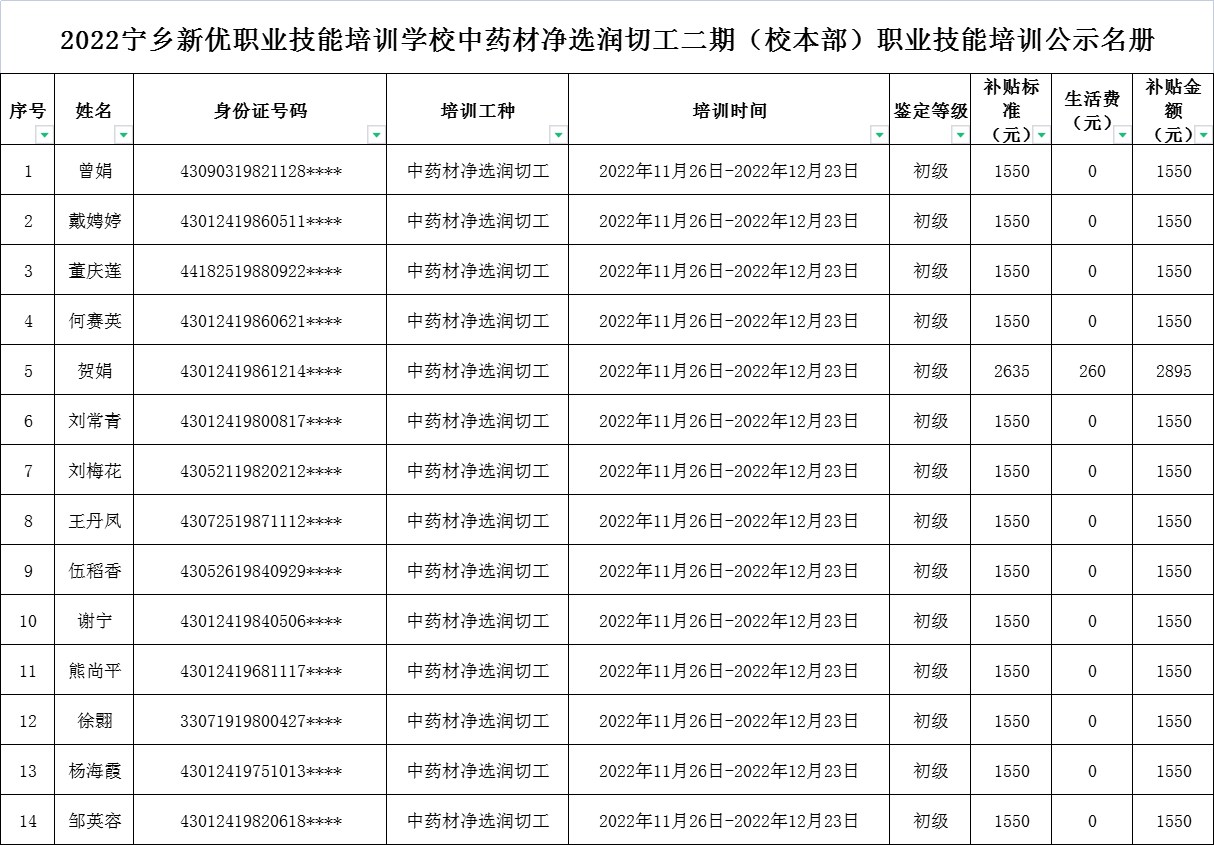 2022宁乡新优职业技能培训学校中药材净选润切工二期（校本部）职业技能培训公示名册

| 序号 | 姓名 | 身份证号码 | 培训工种 | 培训时间 | 鉴定等级 | 补贴标准（元） | 生活费（元） | 补贴金额（元） |
|---|---|---|---|---|---|---|---|---|
| 1 | 曾娟 | 43090319821128**** | 中药材净选润切工 | 2022年11月26日-2022年12月23日 | 初级 | 1550 | 0 | 1550 |
| 2 | 戴娉婷 | 43012419860511**** | 中药材净选润切工 | 2022年11月26日-2022年12月23日 | 初级 | 1550 | 0 | 1550 |
| 3 | 董庆莲 | 44182519880922**** | 中药材净选润切工 | 2022年11月26日-2022年12月23日 | 初级 | 1550 | 0 | 1550 |
| 4 | 何赛英 | 43012419860621**** | 中药材净选润切工 | 2022年11月26日-2022年12月23日 | 初级 | 1550 | 0 | 1550 |
| 5 | 贺娟 | 43012419861214**** | 中药材净选润切工 | 2022年11月26日-2022年12月23日 | 初级 | 2635 | 260 | 2895 |
| 6 | 刘常青 | 43012419800817**** | 中药材净选润切工 | 2022年11月26日-2022年12月23日 | 初级 | 1550 | 0 | 1550 |
| 7 | 刘梅花 | 43052119820212**** | 中药材净选润切工 | 2022年11月26日-2022年12月23日 | 初级 | 1550 | 0 | 1550 |
| 8 | 王丹凤 | 43072519871112**** | 中药材净选润切工 | 2022年11月26日-2022年12月23日 | 初级 | 1550 | 0 | 1550 |
| 9 | 伍稻香 | 43052619840929**** | 中药材净选润切工 | 2022年11月26日-2022年12月23日 | 初级 | 1550 | 0 | 1550 |
| 10 | 谢宁 | 43012419840506**** | 中药材净选润切工 | 2022年11月26日-2022年12月23日 | 初级 | 1550 | 0 | 1550 |
| 11 | 熊尚平 | 43012419681117**** | 中药材净选润切工 | 2022年11月26日-2022年12月23日 | 初级 | 1550 | 0 | 1550 |
| 12 | 徐翾 | 33071919800427**** | 中药材净选润切工 | 2022年11月26日-2022年12月23日 | 初级 | 1550 | 0 | 1550 |
| 13 | 杨海霞 | 43012419751013**** | 中药材净选润切工 | 2022年11月26日-2022年12月23日 | 初级 | 1550 | 0 | 1550 |
| 14 | 邹英容 | 43012419820618**** | 中药材净选润切工 | 2022年11月26日-2022年12月23日 | 初级 | 1550 | 0 | 1550 |